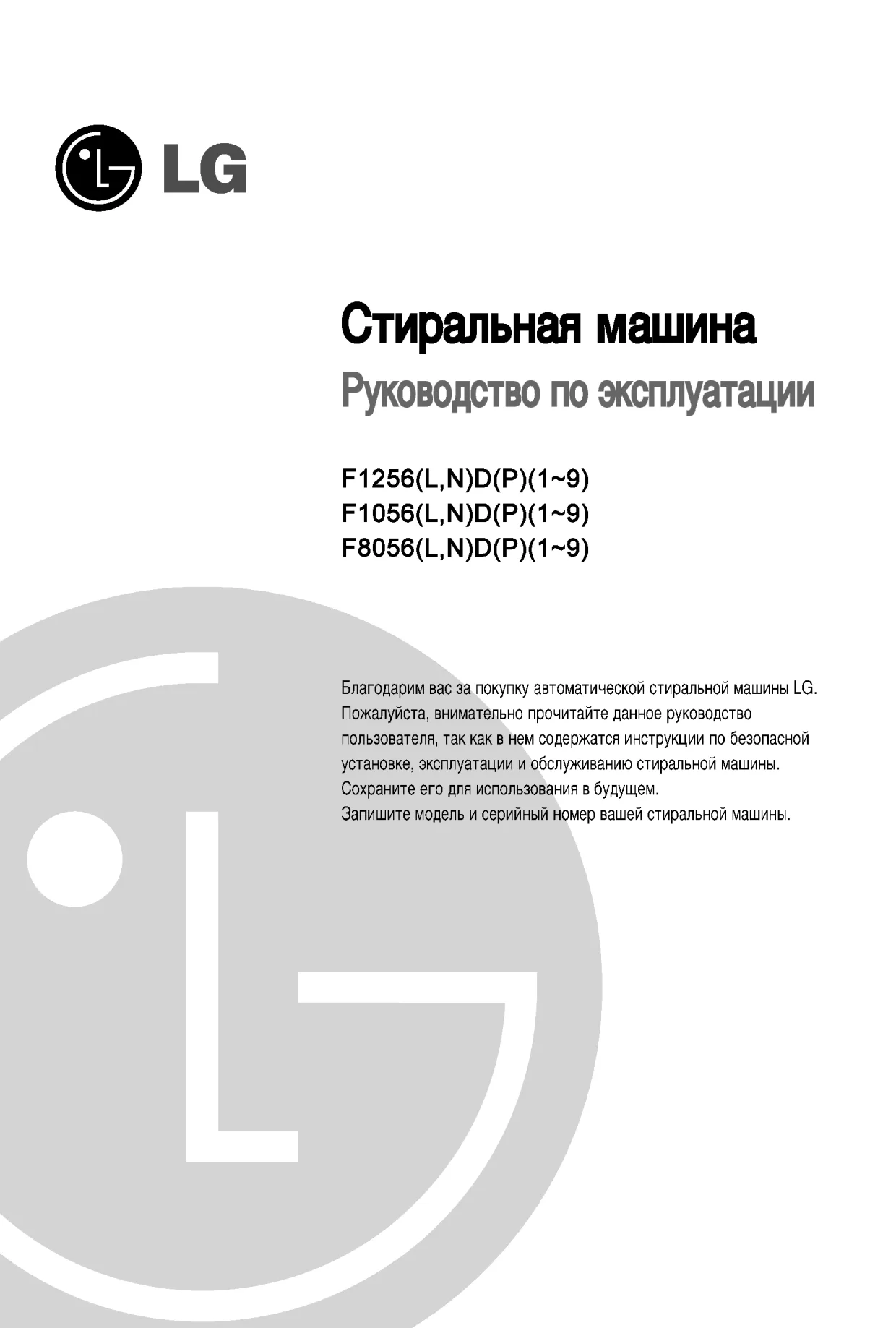 LG

Стиральная машина
Руководство по эксплуатации

F1256(L,N)D(P)(1~9)
F1056(L,N)D(P)(1~9)
F8056(L,N)D(P)(1~9)

Благодарим вас за покупку автоматической стиральной машины LG. Пожалуйста, внимательно прочитайте данное руководство пользователя, так как в нем содержатся инструкции по безопасной установке, эксплуатации и обслуживанию стиральной машины. Сохраните его для использования в будущем.
Запишите модель и серийный номер вашей стиральной машины.